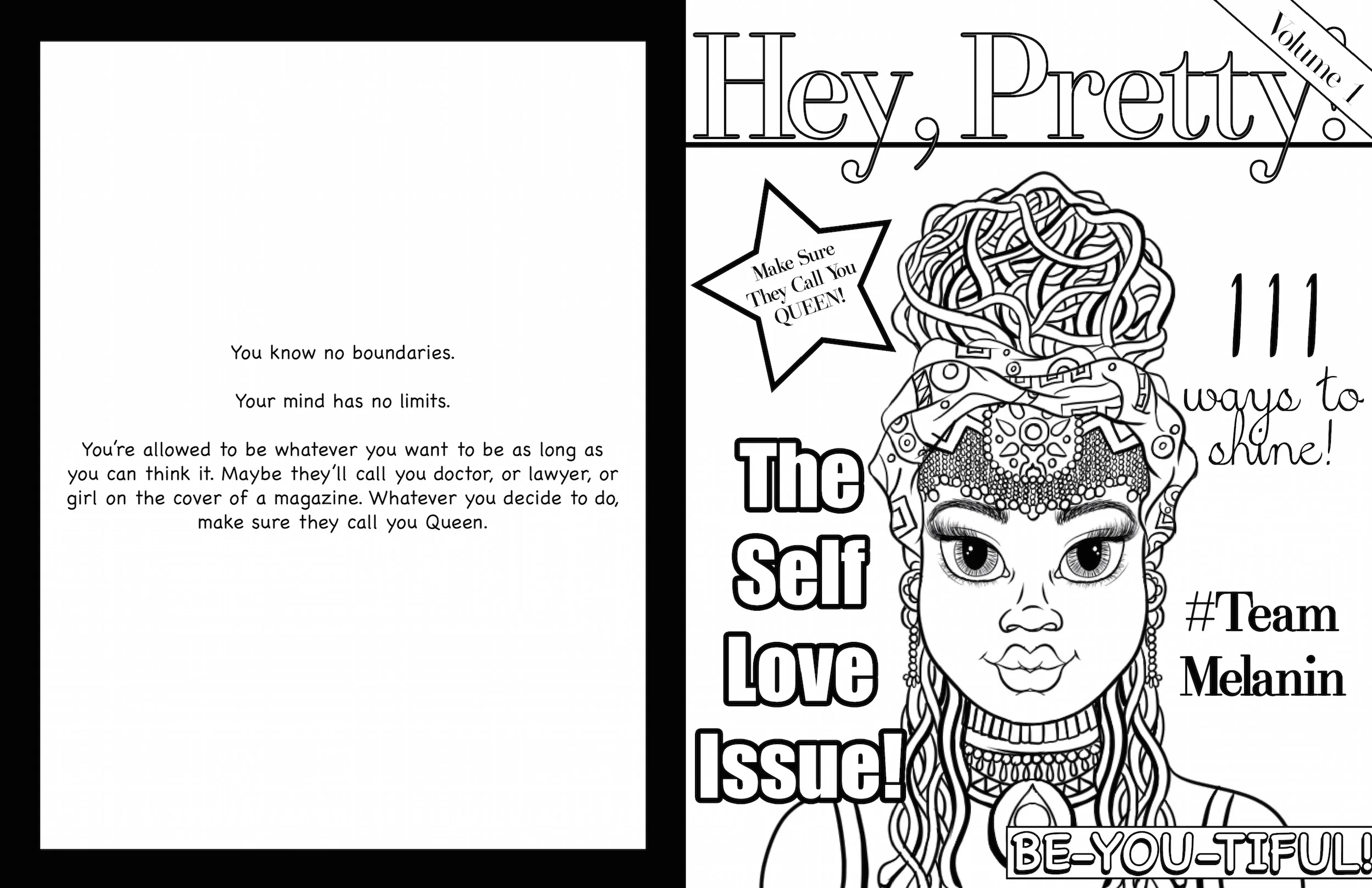 You know no boundaries.

Your mind has no limits.

You're allowed to be whatever you want to be as long as you can think it. Maybe they'll call you doctor, or lawyer, or girl on the cover of a magazine. Whatever you decide to do, make sure they call you Queen.

Hey, Pretty!

Volume 1

Make Sure They Call You QUEEN!

111 ways to shine!

The Self Love Issue!

#Team Melanin

BE-YOU-TIFUL!